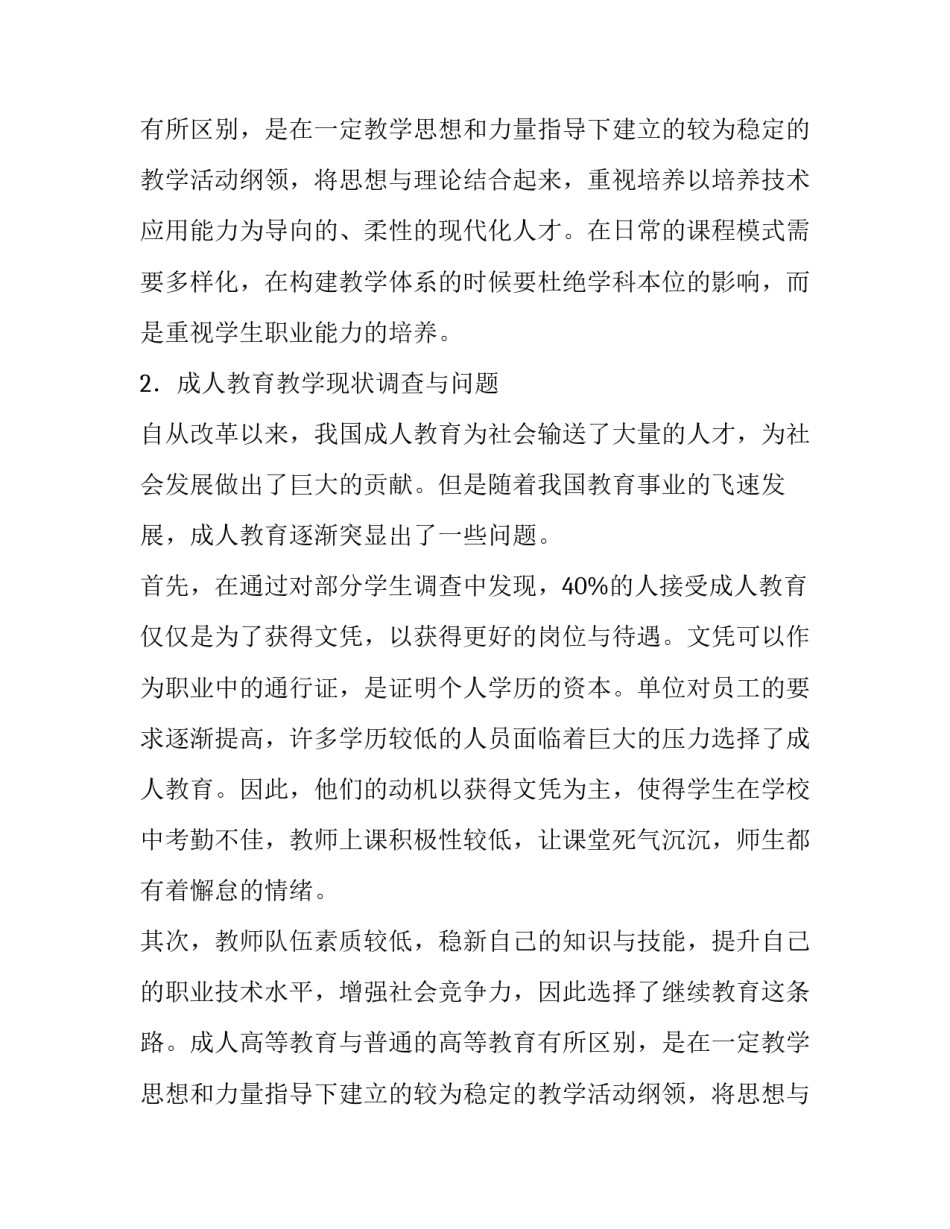 有所区别，是在一定教学思想和力量指导下建立的较为稳定的教学活动纲领，将思想与理论结合起来，重视培养以培养技术应用能力为导向的、柔性的现代化人才。在日常的课程模式需要多样化，在构建教学体系的时候要杜绝学科本位的影响，而是重视学生职业能力的培养。

2．成人教育教学现状调查与问题

自从改革以来，我国成人教育为社会输送了大量的人才，为社会发展做出了巨大的贡献。但是随着我国教育事业的飞速发展，成人教育逐渐突显出了一些问题。

首先，在通过对部分学生调查中发现，40%的人接受成人教育仅仅是为了获得文凭，以获得更好的岗位与待遇。文凭可以作为职业中的通行证，是证明个人学历的资本。单位对员工的要求逐渐提高，许多学历较低的人员面临着巨大的压力选择了成人教育。因此，他们的动机以获得文凭为主，使得学生在学校中考勤不佳，教师上课积极性较低，让课堂死气沉沉，师生都有着懈怠的情绪。

其次，教师队伍素质较低，稳新自己的知识与技能，提升自己的职业技术水平，增强社会竞争力，因此选择了继续教育这条路。成人高等教育与普通的高等教育有所区别，是在一定教学思想和力量指导下建立的较为稳定的教学活动纲领，将思想与